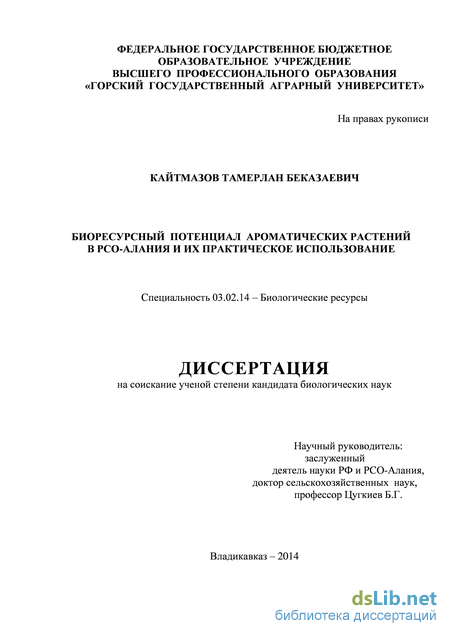 ФЕДЕРАЛЬНОЕ ГОСУДАРСТВЕННОЕ БЮДЖЕТНОЕ ОБРАЗОВАТЕЛЬНОЕ УЧРЕЖДЕНИЕ ВЫСШЕГО ПРОФЕССИОНАЛЬНОГО ОБРАЗОВАНИЯ «ГОРСКИЙ ГОСУДАРСТВЕННЫЙ АГРАРНЫЙ УНИВЕРСИТЕТ»

На правах рукописи

КАЙТМАЗОВ ТАМЕРЛАН БЕКАЗАЕВИЧ

БИОРЕСУРСНЫЙ ПОТЕНЦИАЛ АРОМАТИЧЕСКИХ РАСТЕНИЙ В РСО-АЛАНИЯ И ИХ ПРАКТИЧЕСКОЕ ИСПОЛЬЗОВАНИЕ

Специальность 03.02.14 – Биологические ресурсы

ДИССЕРТАЦИЯ
на соискание ученой степени кандидата биологических наук

Научный руководитель:
заслуженный
деятель науки РФ и РСО-Алания,
доктор сельскохозяйственных наук,
профессор Цугкиев Б.Г.

Владикавказ – 2014

dsLib.net
библиотека диссертаций